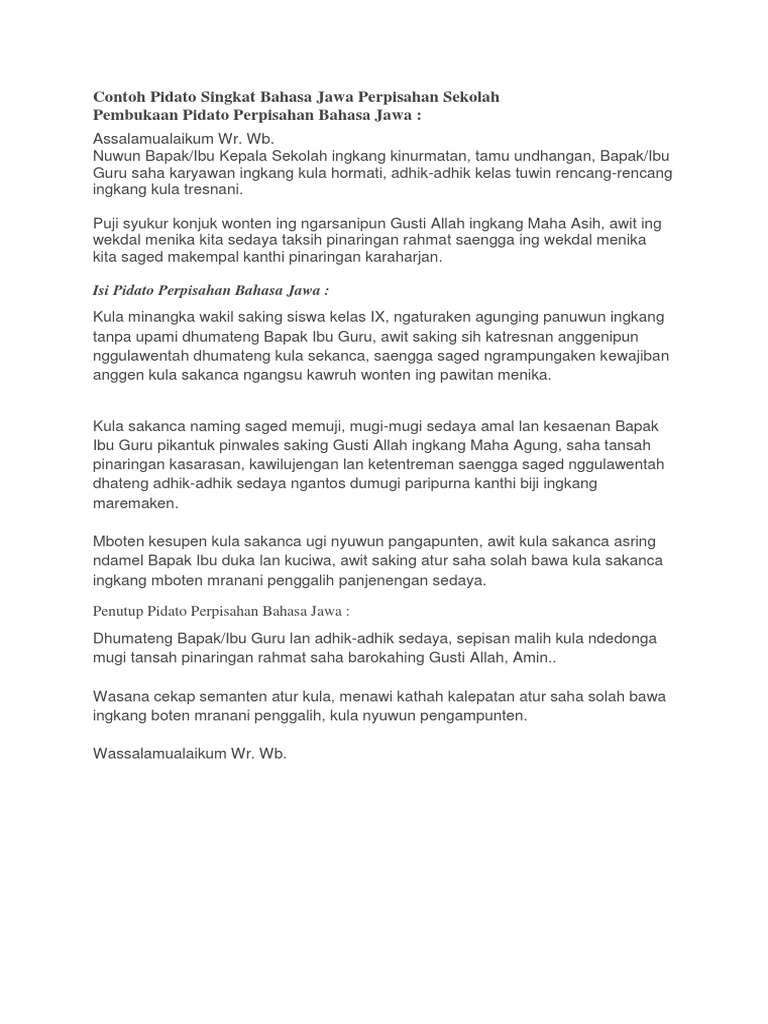 Contoh Pidato Singkat Bahasa Jawa Perpisahan Sekolah
Pembukaan Pidato Perpisahan Bahasa Jawa :

Assalamualaikum Wr. Wb.
Nuwun Bapak/Ibu Kepala Sekolah ingkang kinurmatan, tamu undhangan, Bapak/Ibu Guru saha karyawan ingkang kula hormati, adhik-adhik kelas tuwin rencang-rencang ingkang kula tresnani.

Puji syukur konjuk wonten ing ngarsanipun Gusti Allah ingkang Maha Asih, awit ing wekdal menika kita sedaya taksih pinaringan rahmat saengga ing wekdal menika kita saged makempal kanthi pinaringan karaharjan.

Isi Pidato Perpisahan Bahasa Jawa :

Kula minangka wakil saking siswa kelas IX, ngaturaken agunging panuwun ingkang tanpa upami dhumateng Bapak Ibu Guru, awit saking sih katresnan anggenipun nggulawentah dhumateng kula sekanca, saengga saged ngrampungaken kewajiban anggen kula sakanca ngangsu kawruh wonten ing pawitan menika.

Kula sakanca naming saged memuji, mugi-mugi sedaya amal lan kesaenan Bapak Ibu Guru pikantuk pinwales saking Gusti Allah ingkang Maha Agung, saha tansah pinaringan kasarasan, kawilujengan lan ketentreman saengga saged nggulawentah dhateng adhik-adhik sedaya ngantos dumugi paripurna kanthi biji ingkang maremaken.

Mboten kesupen kula sakanca ugi nyuwun pangapunten, awit kula sakanca asring ndamel Bapak Ibu duka lan kuciwa, awit saking atur saha solah bawa kula sakanca ingkang mboten mranani penggalih panjenengan sedaya.

Penutup Pidato Perpisahan Bahasa Jawa :

Dhumateng Bapak/Ibu Guru lan adhik-adhik sedaya, sepisan malih kula ndedonga mugi tansah pinaringan rahmat saha barokahing Gusti Allah, Amin..

Wasana cekap semanten atur kula, menawi kathah kalepatan atur saha solah bawa ingkang boten mranani penggalih, kula nyuwun pengampunten.

Wassalamualaikum Wr. Wb.